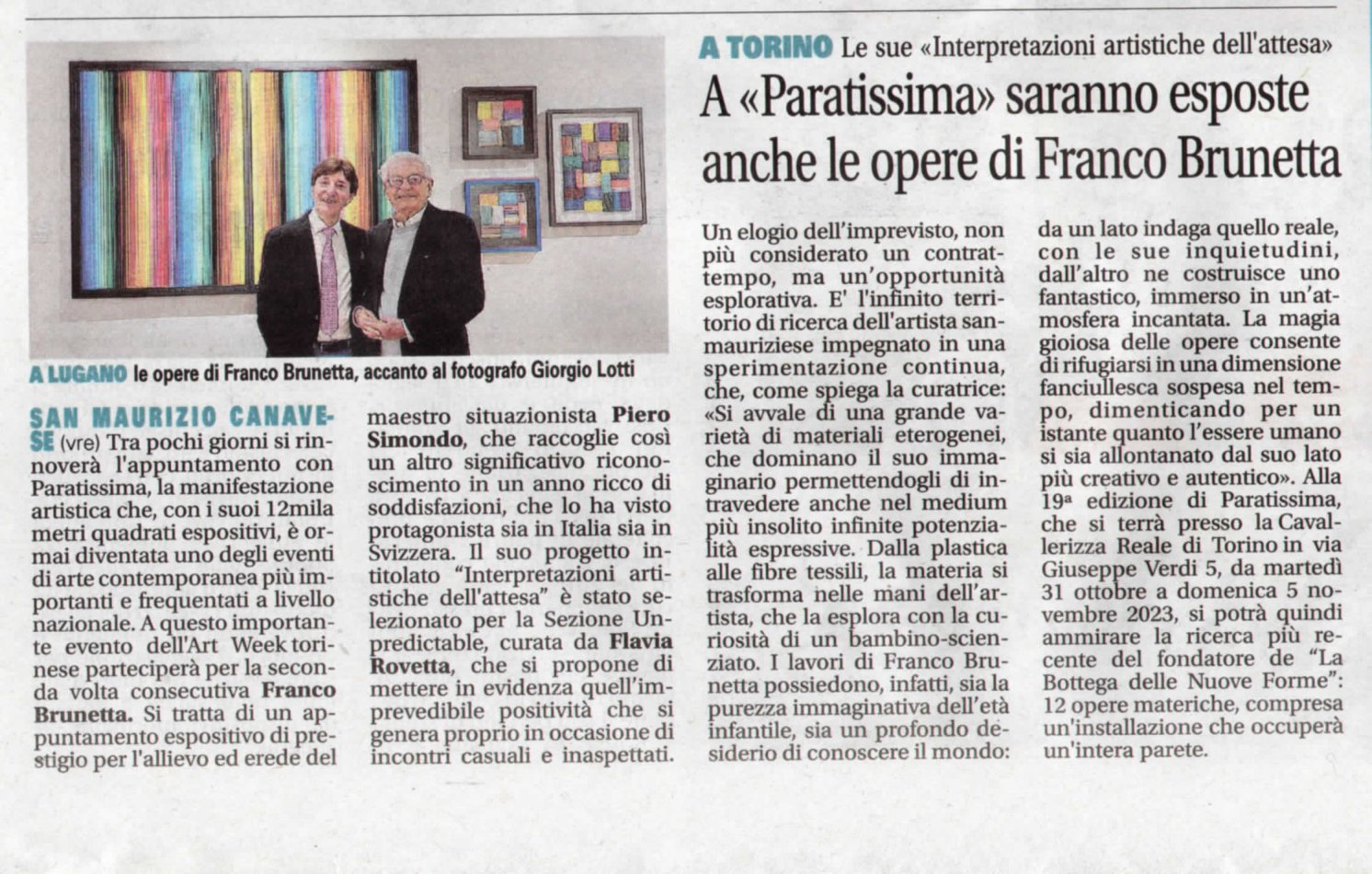 A TORINO Le sue «Interpretazioni artistiche dell'attesa»

A «Paratissima» saranno esposte anche le opere di Franco Brunetta

A LUGANO le opere di Franco Brunetta, accanto al fotografo Giorgio Lotti

SAN MAURIZIO CANAVESE (vre) Tra pochi giorni si rinnoverà l'appuntamento con Paratissima, la manifestazione artistica che, con i suoi 12mila metri quadrati espositivi, è ormai diventata uno degli eventi di arte contemporanea più importanti e frequentati a livello nazionale. A questo importante evento dell'Art Week torinese parteciperà per la seconda volta consecutiva Franco Brunetta. Si tratta di un appuntamento espositivo di prestigio per l'allievo ed erede del maestro situazionista Piero Simondo, che raccoglie così un altro significativo riconoscimento in un anno ricco di soddisfazioni, che lo ha visto protagonista sia in Italia sia in Svizzera. Il suo progetto intitolato "Interpretazioni artistiche dell'attesa" è stato selezionato per la Sezione Unpredictable, curata da Flavia Rovetta, che si propone di mettere in evidenza quell'imprevedibile positività che si genera proprio in occasione di incontri casuali e inaspettati.

Un elogio dell'imprevisto, non più considerato un contrattempo, ma un'opportunità esplorativa. E' l'infinito territorio di ricerca dell'artista sanmauriziese impegnato in una sperimentazione continua, che, come spiega la curatrice: «Si avvale di una grande varietà di materiali eterogenei, che dominano il suo immaginario permettendogli di intravedere anche nel medium più insolito infinite potenzialità espressive. Dalla plastica alle fibre tessili, la materia si trasforma nelle mani dell'artista, che la esplora con la curiosità di un bambino-scienziato. I lavori di Franco Brunetta possiedono, infatti, sia la purezza immaginativa dell'età infantile, sia un profondo desiderio di conoscere il mondo: da un lato indaga quello reale, con le sue inquietudini, dall'altro ne costruisce uno fantastico, immerso in un'atmosfera incantata. La magia gioiosa delle opere consente di rifugiarsi in una dimensione fanciullesca sospesa nel tempo, dimenticando per un istante quanto l'essere umano si sia allontanato dal suo lato più creativo e autentico». Alla 19ª edizione di Paratissima, che si terrà presso la Cavallerizza Reale di Torino in via Giuseppe Verdi 5, da martedì 31 ottobre a domenica 5 novembre 2023, si potrà quindi ammirare la ricerca più recente del fondatore de "La Bottega delle Nuove Forme": 12 opere materiche, compresa un'installazione che occuperà un'intera parete.